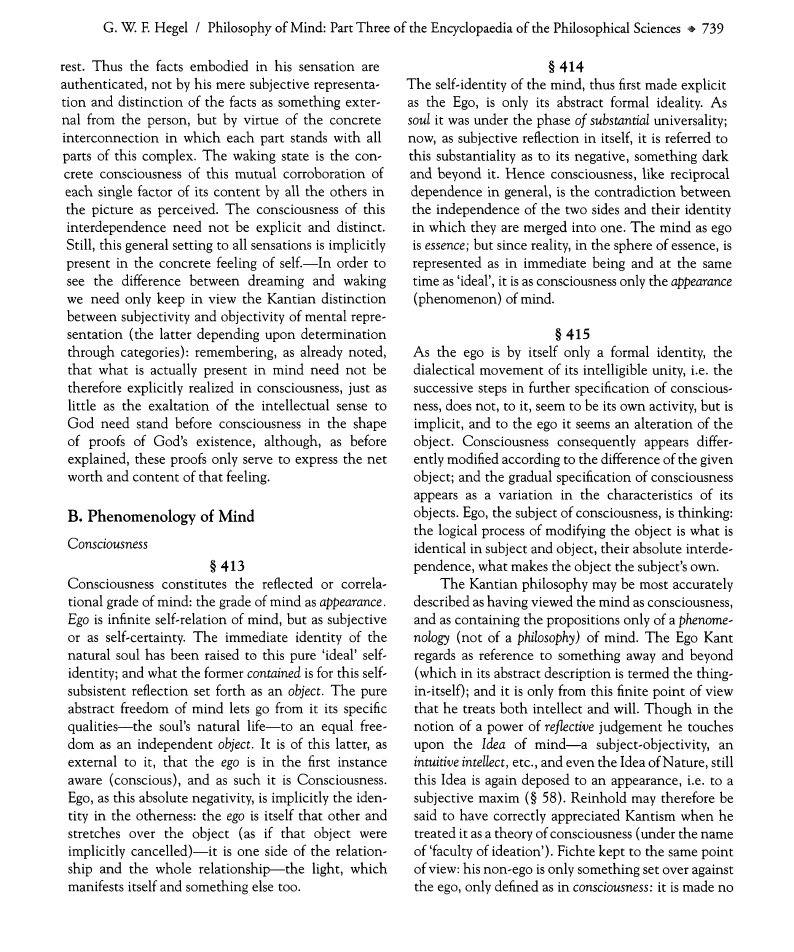 G. W. F. Hegel / Philosophy of Mind: Part Three of the Encyclopaedia of the Philosophical Sciences ◆ 739

rest. Thus the facts embodied in his sensation are authenticated, not by his mere subjective representation and distinction of the facts as something external from the person, but by virtue of the concrete interconnection in which each part stands with all parts of this complex. The waking state is the concrete consciousness of this mutual corroboration of each single factor of its content by all the others in the picture as perceived. The consciousness of this interdependence need not be explicit and distinct. Still, this general setting to all sensations is implicitly present in the concrete feeling of self.—In order to see the difference between dreaming and waking we need only keep in view the Kantian distinction between subjectivity and objectivity of mental representation (the latter depending upon determination through categories): remembering, as already noted, that what is actually present in mind need not be therefore explicitly realized in consciousness, just as little as the exaltation of the intellectual sense to God need stand before consciousness in the shape of proofs of God's existence, although, as before explained, these proofs only serve to express the net worth and content of that feeling.

B. Phenomenology of Mind

Consciousness

§ 413

Consciousness constitutes the reflected or correlational grade of mind: the grade of mind as appearance. Ego is infinite self-relation of mind, but as subjective or as self-certainty. The immediate identity of the natural soul has been raised to this pure 'ideal' self-identity; and what the former contained is for this self-subsistent reflection set forth as an object. The pure abstract freedom of mind lets go from it its specific qualities—the soul's natural life—to an equal freedom as an independent object. It is of this latter, as external to it, that the ego is in the first instance aware (conscious), and as such it is Consciousness. Ego, as this absolute negativity, is implicitly the identity in the otherness: the ego is itself that other and stretches over the object (as if that object were implicitly cancelled)—it is one side of the relationship and the whole relationship—the light, which manifests itself and something else too.

§ 414

The self-identity of the mind, thus first made explicit as the Ego, is only its abstract formal ideality. As soul it was under the phase of substantial universality; now, as subjective reflection in itself, it is referred to this substantiality as to its negative, something dark and beyond it. Hence consciousness, like reciprocal dependence in general, is the contradiction between the independence of the two sides and their identity in which they are merged into one. The mind as ego is essence; but since reality, in the sphere of essence, is represented as in immediate being and at the same time as 'ideal', it is as consciousness only the appearance (phenomenon) of mind.

§ 415

As the ego is by itself only a formal identity, the dialectical movement of its intelligible unity, i.e. the successive steps in further specification of consciousness, does not, to it, seem to be its own activity, but is implicit, and to the ego it seems an alteration of the object. Consciousness consequently appears differently modified according to the difference of the given object; and the gradual specification of consciousness appears as a variation in the characteristics of its objects. Ego, the subject of consciousness, is thinking: the logical process of modifying the object is what is identical in subject and object, their absolute interdependence, what makes the object the subject's own.

The Kantian philosophy may be most accurately described as having viewed the mind as consciousness, and as containing the propositions only of a phenomenology (not of a philosophy) of mind. The Ego Kant regards as reference to something away and beyond (which in its abstract description is termed the thing-in-itself); and it is only from this finite point of view that he treats both intellect and will. Though in the notion of a power of reflective judgement he touches upon the Idea of mind—a subject-objectivity, an intuitive intellect, etc., and even the Idea of Nature, still this Idea is again deposed to an appearance, i.e. to a subjective maxim (§ 58). Reinhold may therefore be said to have correctly appreciated Kantism when he treated it as a theory of consciousness (under the name of 'faculty of ideation'). Fichte kept to the same point of view: his non-ego is only something set over against the ego, only defined as in consciousness: it is made no